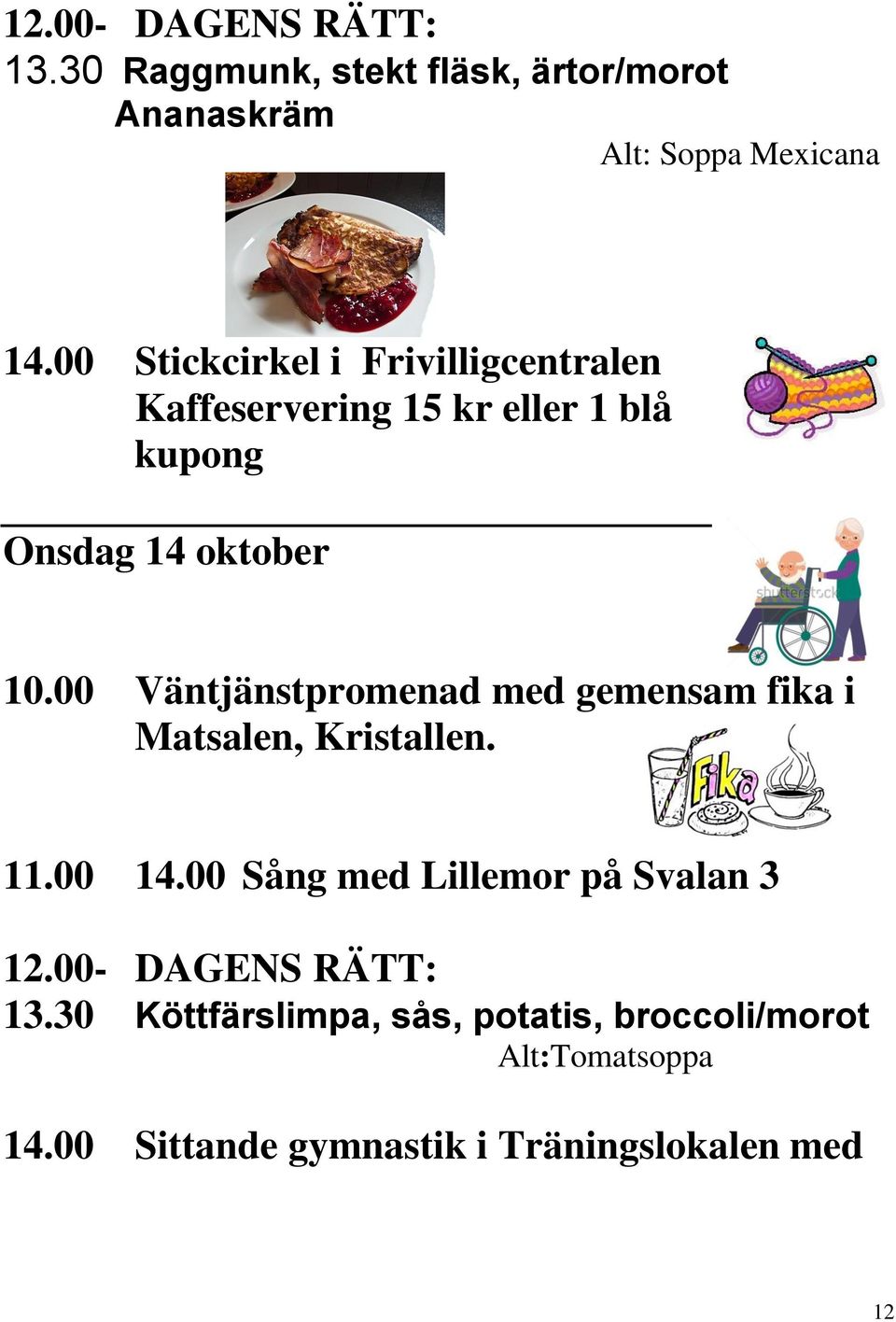 12.00- DAGENS RÄTT:
13.30 Raggmunk, stekt fläsk, ärtor/morot
Ananaskräm
Alt: Soppa Mexicana

14.00 Stickcirkel i Frivilligcentralen
Kaffeservering 15 kr eller 1 blå kupong

Onsdag 14 oktober

shutterstock

10.00 Väntjänstpromenad med gemensam fika i Matsalen, Kristallen.

Fika

11.00 14.00 Sång med Lillemor på Svalan 3

12.00- DAGENS RÄTT:
13.30 Köttfärslimpa, sås, potatis, broccoli/morot
Alt:Tomatsoppa

14.00 Sittande gymnastik i Träningslokalen med

12